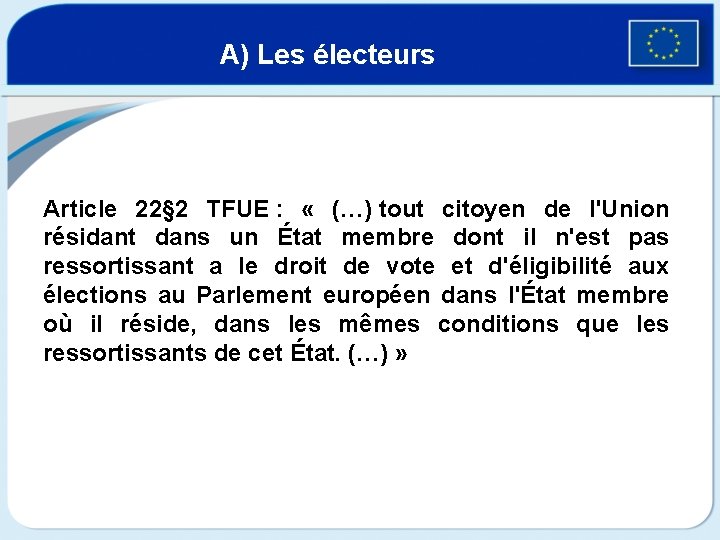 A) Les électeurs

Article 22§2 TFUE : « (…) tout citoyen de l'Union résidant dans un État membre dont il n'est pas ressortissant a le droit de vote et d'éligibilité aux élections au Parlement européen dans l'État membre où il réside, dans les mêmes conditions que les ressortissants de cet État. (…) »